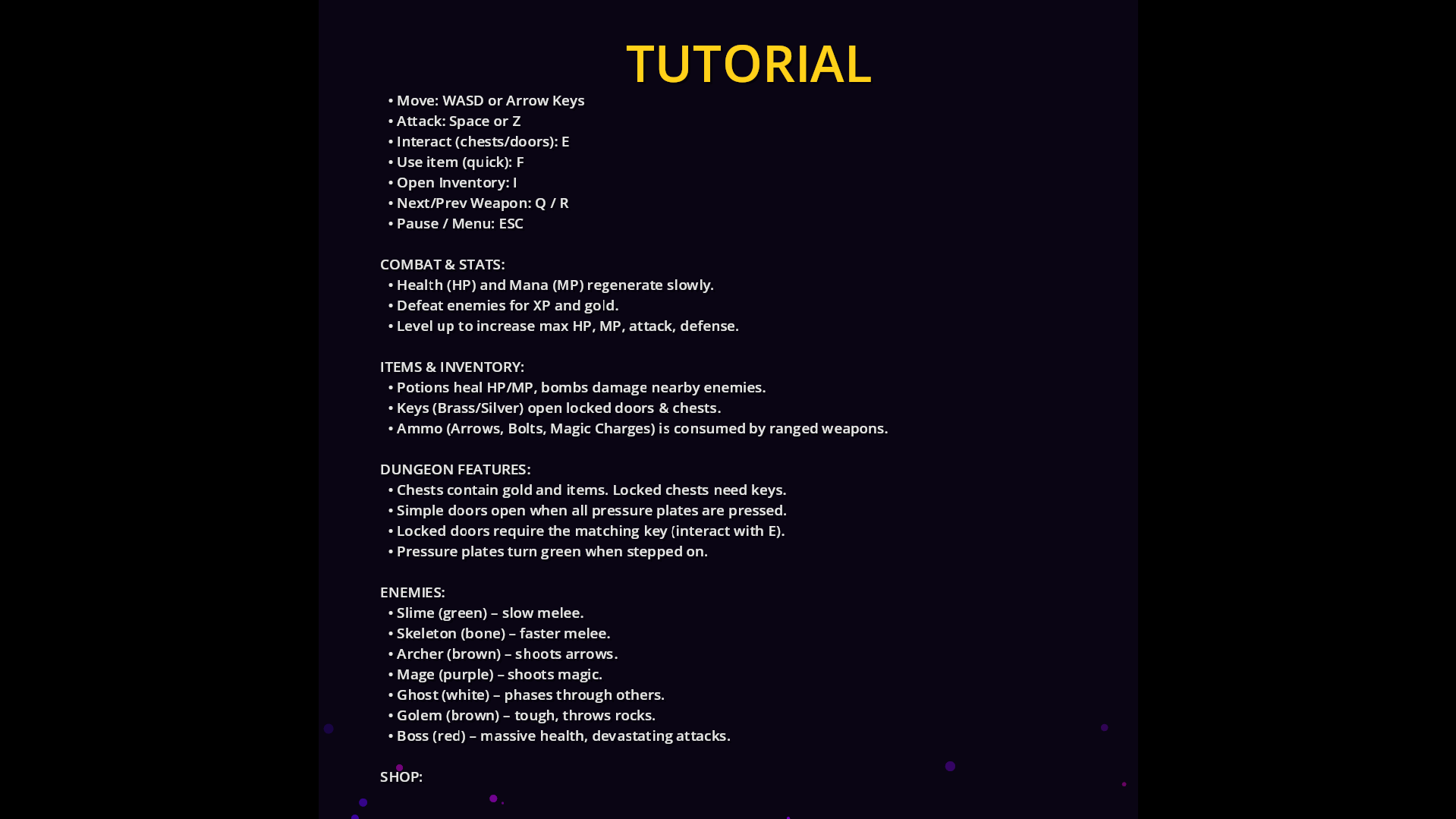 TUTORIAL

• Move: WASD or Arrow Keys
• Attack: Space or Z
• Interact (chests/doors): E
• Use item (quick): F
• Open Inventory: I
• Next/Prev Weapon: Q / R
• Pause / Menu: ESC

COMBAT & STATS:
• Health (HP) and Mana (MP) regenerate slowly.
• Defeat enemies for XP and gold.
• Level up to increase max HP, MP, attack, defense.

ITEMS & INVENTORY:
• Potions heal HP/MP, bombs damage nearby enemies.
• Keys (Brass/Silver) open locked doors & chests.
• Ammo (Arrows, Bolts, Magic Charges) is consumed by ranged weapons.

DUNGEON FEATURES:
• Chests contain gold and items. Locked chests need keys.
• Simple doors open when all pressure plates are pressed.
• Locked doors require the matching key (interact with E).
• Pressure plates turn green when stepped on.

ENEMIES:
• Slime (green) – slow melee.
• Skeleton (bone) – faster melee.
• Archer (brown) – shoots arrows.
• Mage (purple) – shoots magic.
• Ghost (white) – phases through others.
• Golem (brown) – tough, throws rocks.
• Boss (red) – massive health, devastating attacks.

SHOP: